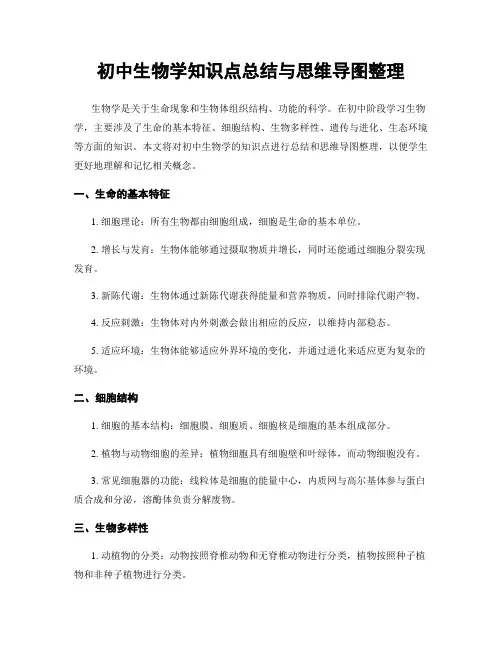 初中生物学知识点总结与思维导图整理

生物学是关于生命现象和生物体组织结构、功能的科学。在初中阶段学习生物学，主要涉及了生命的基本特征、细胞结构、生物多样性、遗传与进化、生态环境等方面的知识。本文将对初中生物学的知识点进行总结和思维导图整理，以便学生更好地理解和记忆相关概念。

一、生命的基本特征

1. 细胞理论：所有生物都由细胞组成，细胞是生命的基本单位。

2. 增长与发育：生物体能够通过摄取物质并增长，同时还能通过细胞分裂实现发育。

3. 新陈代谢：生物体通过新陈代谢获得能量和营养物质，同时排除代谢产物。

4. 反应刺激：生物体对内外刺激会做出相应的反应，以维持内部稳态。

5. 适应环境：生物体能够适应外界环境的变化，并通过进化来适应更为复杂的环境。

二、细胞结构

1. 细胞的基本结构：细胞膜、细胞质、细胞核是细胞的基本组成部分。

2. 植物与动物细胞的差异：植物细胞具有细胞壁和叶绿体，而动物细胞没有。

3. 常见细胞器的功能：线粒体是细胞的能量中心，内质网与高尔基体参与蛋白质合成和分泌，溶酶体负责分解废物。

三、生物多样性

1. 动植物的分类：动物按照脊椎动物和无脊椎动物进行分类，植物按照种子植物和非种子植物进行分类。